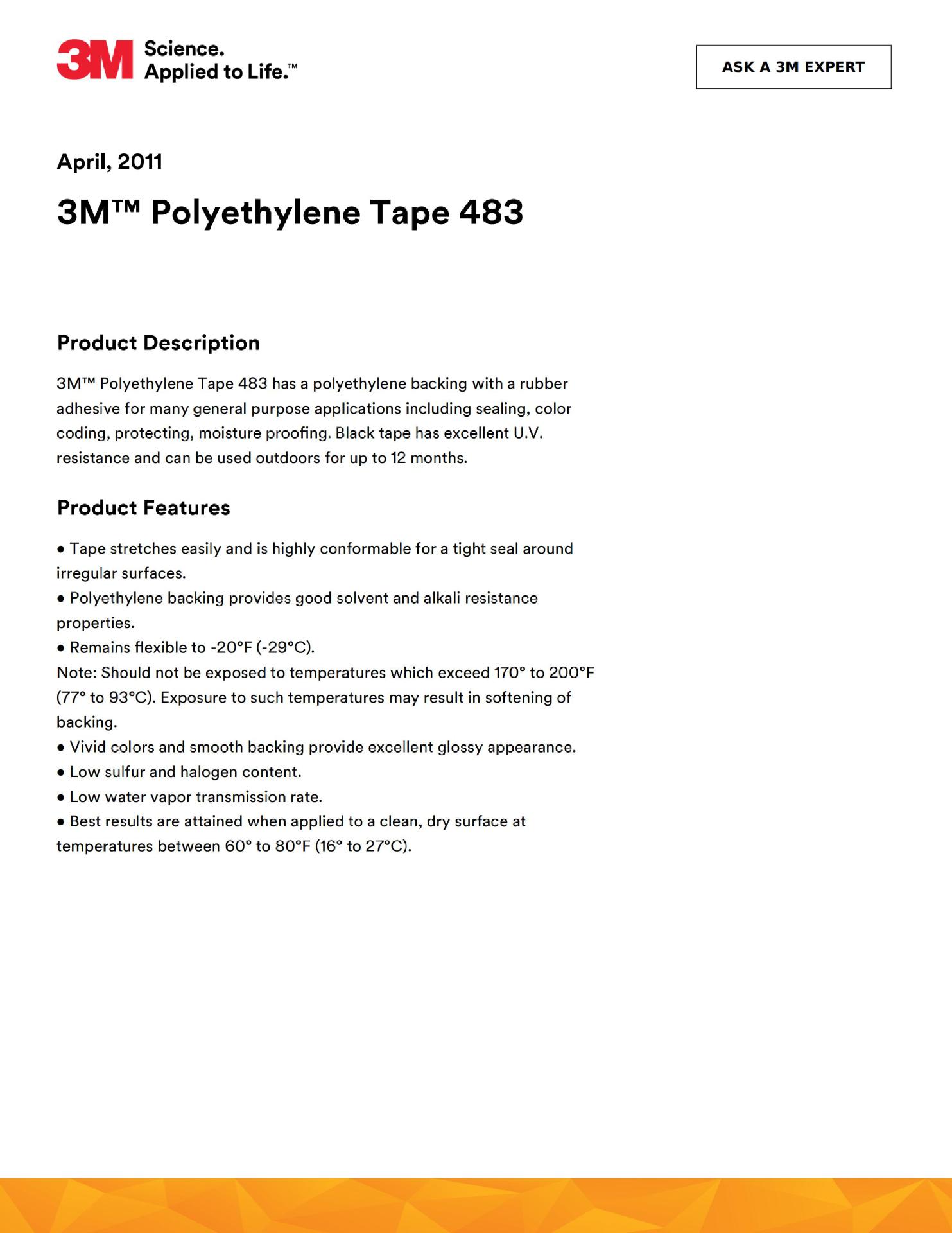 3M Science. Applied to Life.™

ASK A 3M EXPERT

April, 2011

3M™ Polyethylene Tape 483

Product Description

3M™ Polyethylene Tape 483 has a polyethylene backing with a rubber adhesive for many general purpose applications including sealing, color coding, protecting, moisture proofing. Black tape has excellent U.V. resistance and can be used outdoors for up to 12 months.

Product Features

• Tape stretches easily and is highly conformable for a tight seal around irregular surfaces.
• Polyethylene backing provides good solvent and alkali resistance properties.
• Remains flexible to -20°F (-29°C).
Note: Should not be exposed to temperatures which exceed 170° to 200°F (77° to 93°C). Exposure to such temperatures may result in softening of backing.
• Vivid colors and smooth backing provide excellent glossy appearance.
• Low sulfur and halogen content.
• Low water vapor transmission rate.
• Best results are attained when applied to a clean, dry surface at temperatures between 60° to 80°F (16° to 27°C).